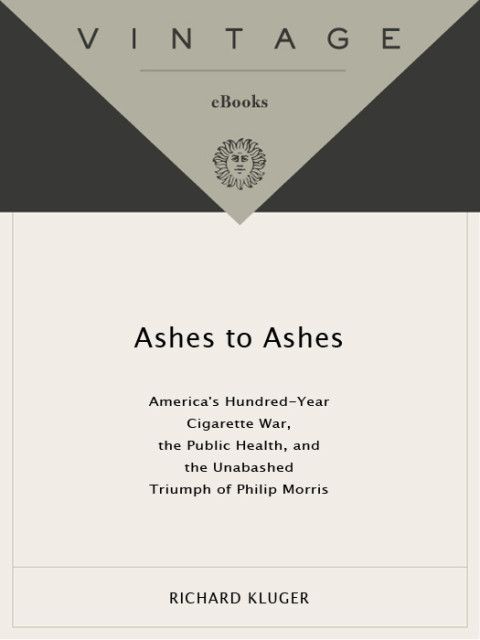 VINTAGE

eBooks

Ashes to Ashes

America's Hundred-Year Cigarette War, the Public Health, and the Unabashed Triumph of Philip Morris

RICHARD KLUGER